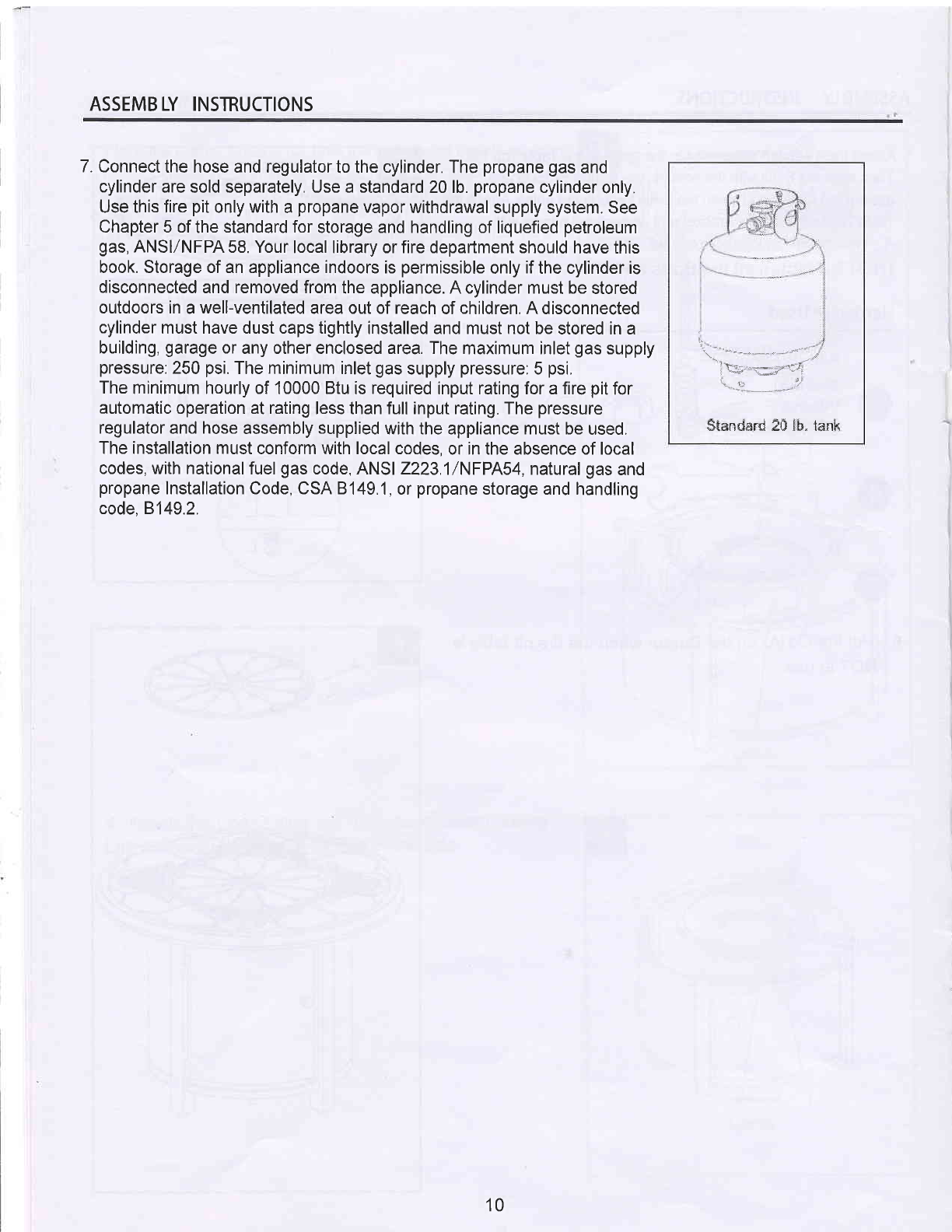 ASSEMB LY INSTRUCTIONS

7. Connect the hose and regulator to the cylinder. The propane gas and cylinder are sold separately. Use a standard 20 lb. propane cylinder only. Use this fire pit only with a propane vapor withdrawal supply system. See Chapter 5 of the standard for storage and handling of liquefied petroleum gas, ANSI/NFPA 58. Your local library or fire department should have this book. Storage of an appliance indoors is permissible only if the cylinder is disconnected and removed from the appliance. A cylinder must be stored outdoors in a well-ventilated area out of reach of children. A disconnected cylinder must have dust caps tightly installed and must not be stored in a building, garage or any other enclosed area. The maximum inlet gas supply pressure: 250 psi. The minimum inlet gas supply pressure: 5 psi.
The minimum hourly of 10000 Btu is required input rating for a fire pit for automatic operation at rating less than full input rating. The pressure regulator and hose assembly supplied with the appliance must be used. The installation must conform with local codes, or in the absence of local codes, with national fuel gas code, ANSI Z223.1/NFPA54, natural gas and propane Installation Code, CSA B149.1, or propane storage and handling code, B149.2.

Standard 20 lb. tank

10